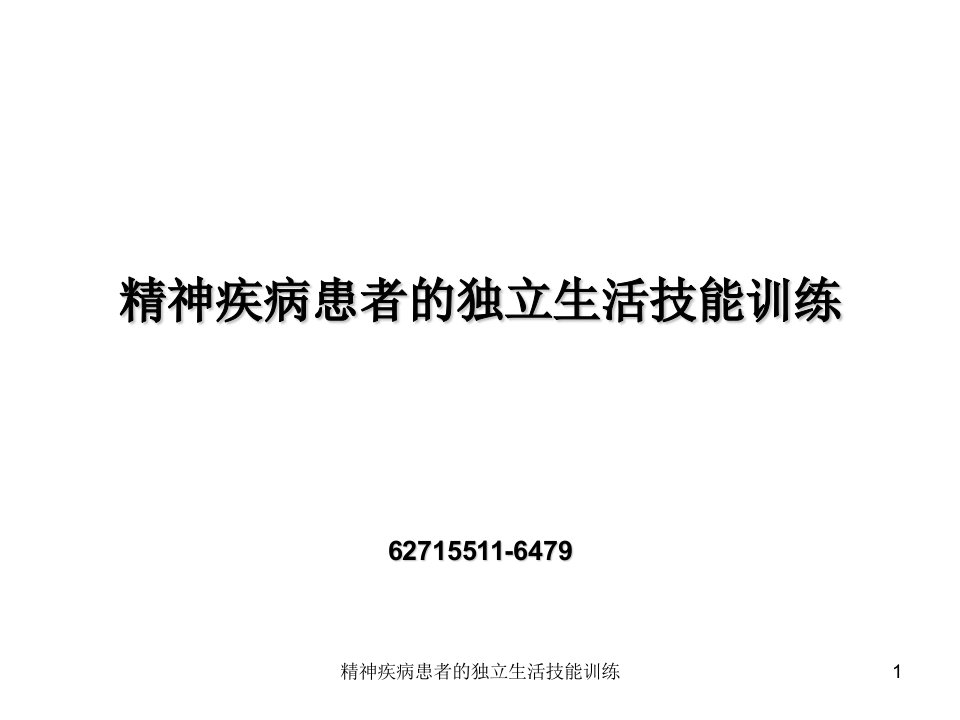 精神疾病患者的独立生活技能训练

62715511-6479

精神疾病患者的独立生活技能训练

1